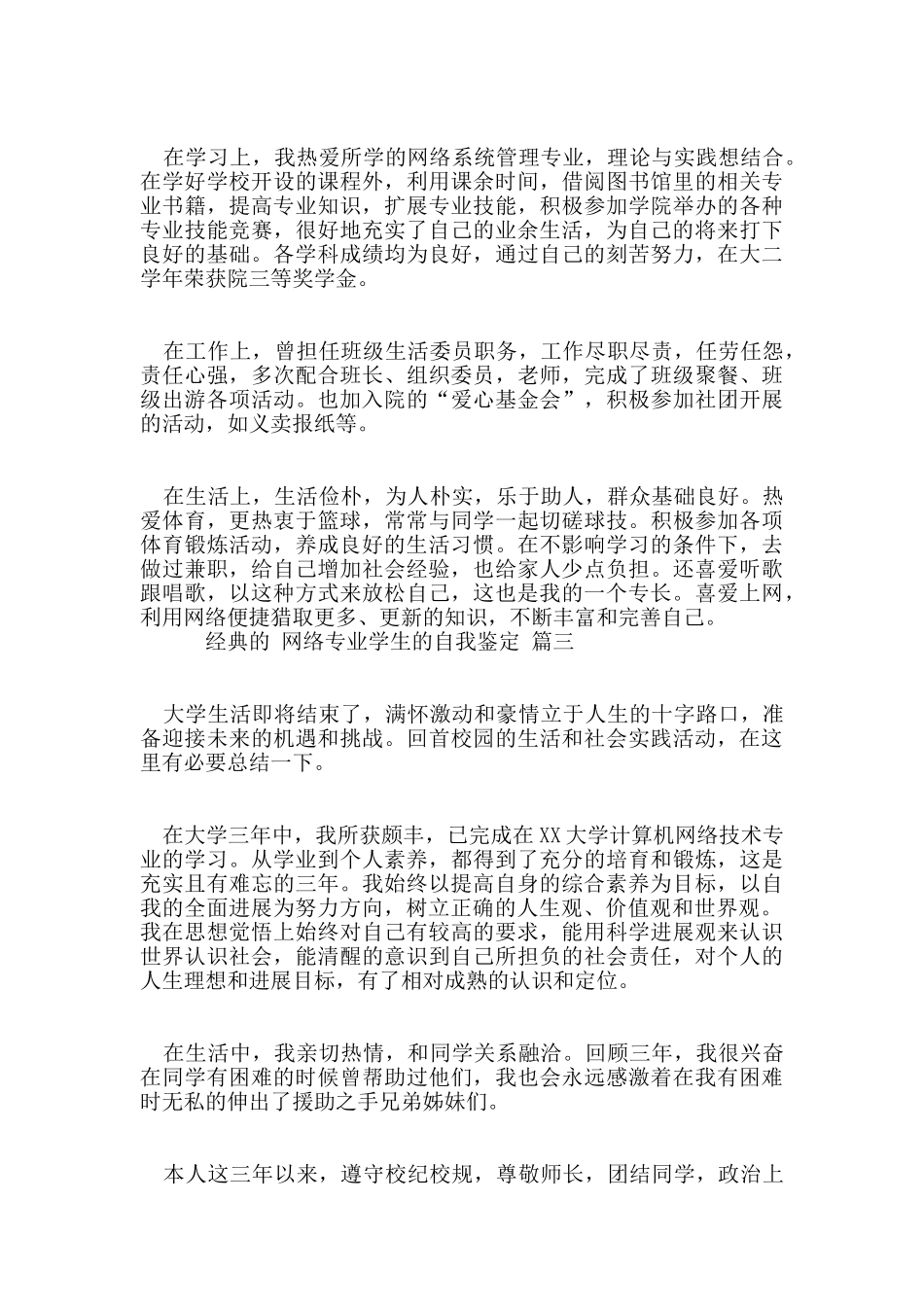 在学习上，我热爱所学的网络系统管理专业，理论与实践想结合。在学好学校开设的课程外，利用课余时间，借阅图书馆里的相关专业书籍，提高专业知识，扩展专业技能，积极参加学院举办的各种专业技能竞赛，很好地充实了自己的业余生活，为自己的将来打下良好的基础。各学科成绩均为良好，通过自己的刻苦努力，在大二学年荣获院三等奖学金。

在工作上，曾担任班级生活委员职务，工作尽职尽责，任劳任怨，责任心强，多次配合班长、组织委员，老师，完成了班级聚餐、班级出游各项活动。也加入院的“爱心基金会”，积极参加社团开展的活动，如义卖报纸等。

在生活上，生活俭朴，为人朴实，乐于助人，群众基础良好。热爱体育，更热衷于篮球，常常与同学一起切磋球技。积极参加各项体育锻炼活动，养成良好的生活习惯。在不影响学习的条件下，去做过兼职，给自己增加社会经验，也给家人少点负担。还喜爱听歌跟唱歌，以这种方式来放松自己，这也是我的一个专长。喜爱上网，利用网络便捷猎取更多、更新的知识，不断丰富和完善自己。

经典的 网络专业学生的自我鉴定 篇三

大学生活即将结束了，满怀激动和豪情立于人生的十字路口，准备迎接未来的机遇和挑战。回首校园的生活和社会实践活动，在这里有必要总结一下。

在大学三年中，我所获颇丰，已完成在XX大学计算机网络技术专业的学习。从学业到个人素养，都得到了充分的培育和锻炼，这是充实且有难忘的三年。我始终以提高自身的综合素养为目标，以自我的全面进展为努力方向，树立正确的人生观、价值观和世界观。我在思想觉悟上始终对自己有较高的要求，能用科学进展观来认识世界认识社会，能清醒的意识到自己所担负的社会责任，对个人的人生理想和进展目标，有了相对成熟的认识和定位。

在生活中，我亲切热情，和同学关系融洽。回顾三年，我很兴奋在同学有困难的时候曾帮助过他们，我也会永远感激着在我有困难时无私的伸出了援助之手兄弟姊妹们。

本人这三年以来，遵守校纪校规，尊敬师长，团结同学，政治上